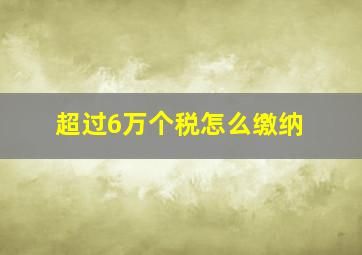 超过6万个税怎么缴纳